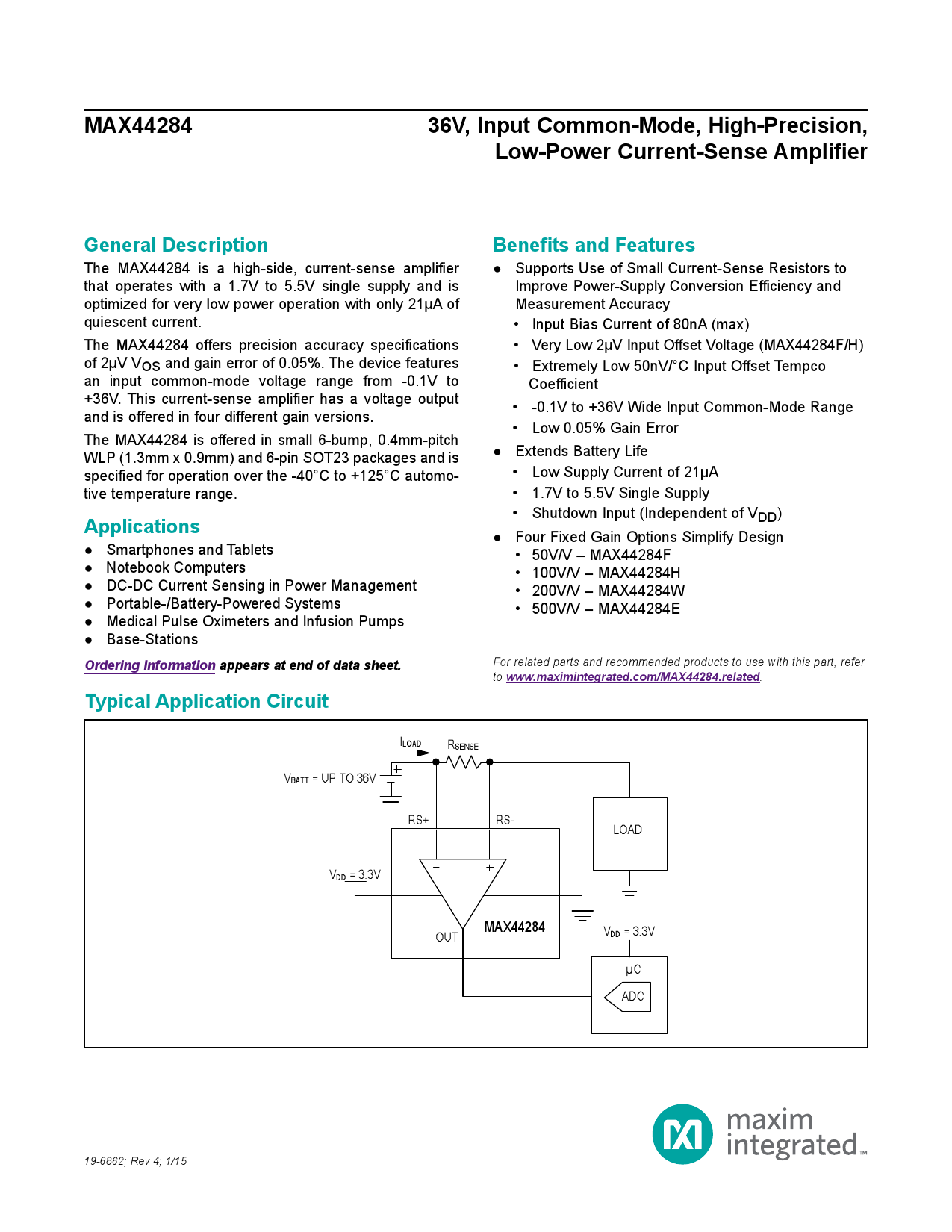 MAX44284

36V, Input Common-Mode, High-Precision, Low-Power Current-Sense Amplifier

General Description

The MAX44284 is a high-side, current-sense amplifier that operates with a 1.7V to 5.5V single supply and is optimized for very low power operation with only 21µA of quiescent current.

The MAX44284 offers precision accuracy specifications of 2µV $V_{OS}$ and gain error of 0.05%. The device features an input common-mode voltage range from -0.1V to +36V. This current-sense amplifier has a voltage output and is offered in four different gain versions.

The MAX44284 is offered in small 6-bump, 0.4mm-pitch WLP (1.3mm x 0.9mm) and 6-pin SOT23 packages and is specified for operation over the -40°C to +125°C automotive temperature range.

Applications

● Smartphones and Tablets
● Notebook Computers
● DC-DC Current Sensing in Power Management
● Portable-/Battery-Powered Systems
● Medical Pulse Oximeters and Infusion Pumps
● Base-Stations

Ordering Information appears at end of data sheet.

Benefits and Features

● Supports Use of Small Current-Sense Resistors to Improve Power-Supply Conversion Efficiency and Measurement Accuracy
• Input Bias Current of 80nA (max)
• Very Low 2µV Input Offset Voltage (MAX44284F/H)
• Extremely Low 50nV/°C Input Offset Tempco Coefficient
• -0.1V to +36V Wide Input Common-Mode Range
• Low 0.05% Gain Error
● Extends Battery Life
• Low Supply Current of 21µA
• 1.7V to 5.5V Single Supply
• Shutdown Input (Independent of $V_{DD}$)
● Four Fixed Gain Options Simplify Design
• 50V/V – MAX44284F
• 100V/V – MAX44284H
• 200V/V – MAX44284W
• 500V/V – MAX44284E

For related parts and recommended products to use with this part, refer to www.maximintegrated.com/MAX44284.related.

Typical Application Circuit

$I_{LOAD}$
$R_{SENSE}$
$V_{BATT}$ = UP TO 36V
RS+
RS-
LOAD
$V_{DD}$ = 3.3V
MAX44284
OUT
$V_{DD}$ = 3.3V
µC
ADC

19-6862; Rev 4; 1/15

maxim integrated™